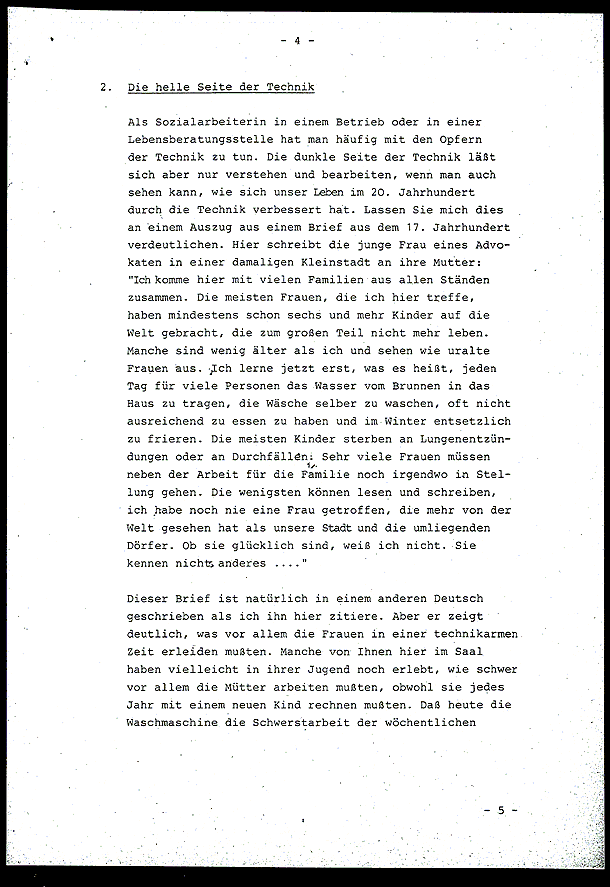 - 4 -

2. Die helle Seite der Technik

Als Sozialarbeiterin in einem Betrieb oder in einer Lebensberatungsstelle hat man häufig mit den Opfern der Technik zu tun. Die dunkle Seite der Technik läßt sich aber nur verstehen und bearbeiten, wenn man auch sehen kann, wie sich unser Leben im 20. Jahrhundert durch die Technik verbessert hat. Lassen Sie mich dies an einem Auszug aus einem Brief aus dem 17. Jahrhundert verdeutlichen. Hier schreibt die junge Frau eines Advokaten in einer damaligen Kleinstadt an ihre Mutter: "Ich komme hier mit vielen Familien aus allen Ständen zusammen. Die meisten Frauen, die ich hier treffe, haben mindestens schon sechs und mehr Kinder auf die Welt gebracht, die zum großen Teil nicht mehr leben. Manche sind wenig älter als ich und sehen wie uralte Frauen aus. Ich lerne jetzt erst, was es heißt, jeden Tag für viele Personen das Wasser vom Brunnen in das Haus zu tragen, die Wäsche selber zu waschen, oft nicht ausreichend zu essen zu haben und im Winter entsetzlich zu frieren. Die meisten Kinder sterben an Lungenentzündungen oder an Durchfällen. Sehr viele Frauen müssen neben der Arbeit für die Familie noch irgendwo in Stellung gehen. Die wenigsten können lesen und schreiben, ich habe noch nie eine Frau getroffen, die mehr von der Welt gesehen hat als unsere Stadt und die umliegenden Dörfer. Ob sie glücklich sind, weiß ich nicht. Sie kennen nichts anderes ...."

Dieser Brief ist natürlich in einem anderen Deutsch geschrieben als ich ihn hier zitiere. Aber er zeigt deutlich, was vor allem die Frauen in einer technikarmen Zeit erleiden mußten. Manche von Ihnen hier im Saal haben vielleicht in ihrer Jugend noch erlebt, wie schwer vor allem die Mütter arbeiten mußten, obwohl sie jedes Jahr mit einem neuen Kind rechnen mußten. Daß heute die Waschmaschine die Schwerstarbeit der wöchentlichen

- 5 -